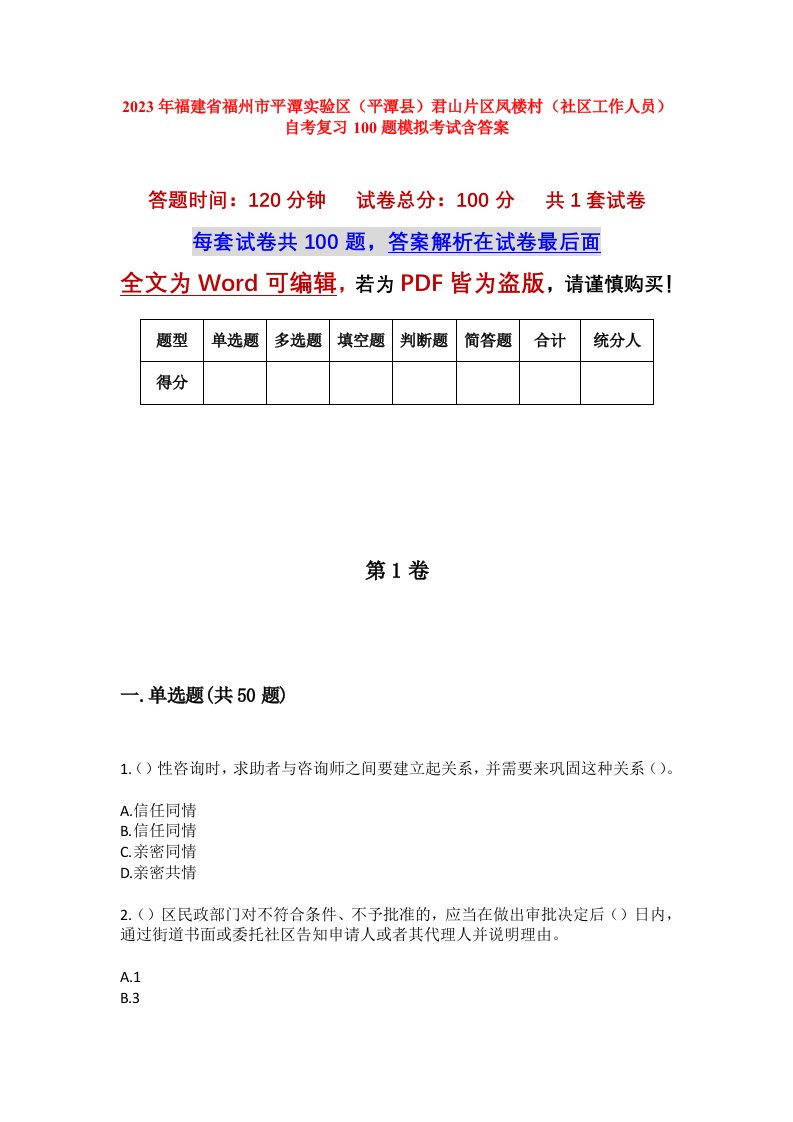 2023年福建省福州市平潭实验区（平潭县）君山片区凤楼村（社区工作人员）自考复习100题模拟考试含答案

答题时间：120分钟　试卷总分：100分　共1套试卷

每套试卷共100题，答案解析在试卷最后面

全文为Word可编辑，若为PDF皆为盗版，请谨慎购买！

| 题型 | 单选题 | 多选题 | 填空题 | 判断题 | 简答题 | 合计 | 统分人 |
|---|---|---|---|---|---|---|---|
| 得分 | | | | | | | |

第1卷

一.单选题(共50题)

1.()性咨询时，求助者与咨询师之间要建立起关系，并需要来巩固这种关系()。

A.信任同情
B.信任同情
C.亲密同情
D.亲密共情

2.()区民政部门对不符合条件、不予批准的，应当在做出审批决定后()日内，通过街道书面或委托社区告知申请人或者其代理人并说明理由。

A.1
B.3